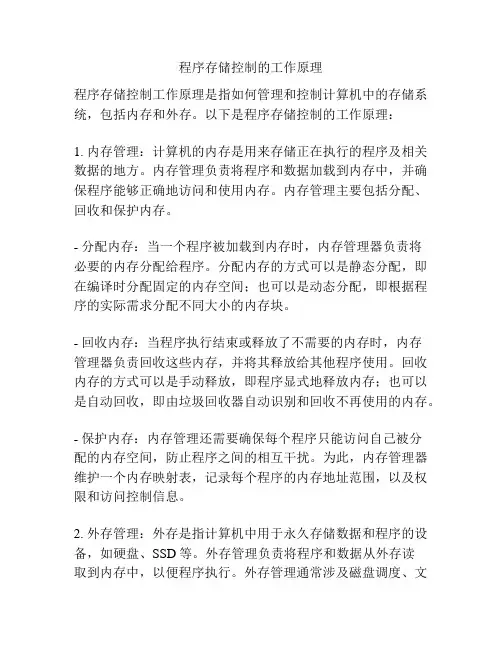 程序存储控制的工作原理

程序存储控制工作原理是指如何管理和控制计算机中的存储系统，包括内存和外存。以下是程序存储控制的工作原理：

1. 内存管理：计算机的内存是用来存储正在执行的程序及相关数据的地方。内存管理负责将程序和数据加载到内存中，并确保程序能够正确地访问和使用内存。内存管理主要包括分配、回收和保护内存。

- 分配内存：当一个程序被加载到内存时，内存管理器负责将必要的内存分配给程序。分配内存的方式可以是静态分配，即在编译时分配固定的内存空间；也可以是动态分配，即根据程序的实际需求分配不同大小的内存块。

- 回收内存：当程序执行结束或释放了不需要的内存时，内存管理器负责回收这些内存，并将其释放给其他程序使用。回收内存的方式可以是手动释放，即程序显式地释放内存；也可以是自动回收，即由垃圾回收器自动识别和回收不再使用的内存。

- 保护内存：内存管理还需要确保每个程序只能访问自己被分配的内存空间，防止程序之间的相互干扰。为此，内存管理器维护一个内存映射表，记录每个程序的内存地址范围，以及权限和访问控制信息。

2. 外存管理：外存是指计算机中用于永久存储数据和程序的设备，如硬盘、SSD 等。外存管理负责将程序和数据从外存读取到内存中，以便程序执行。外存管理通常涉及磁盘调度、文